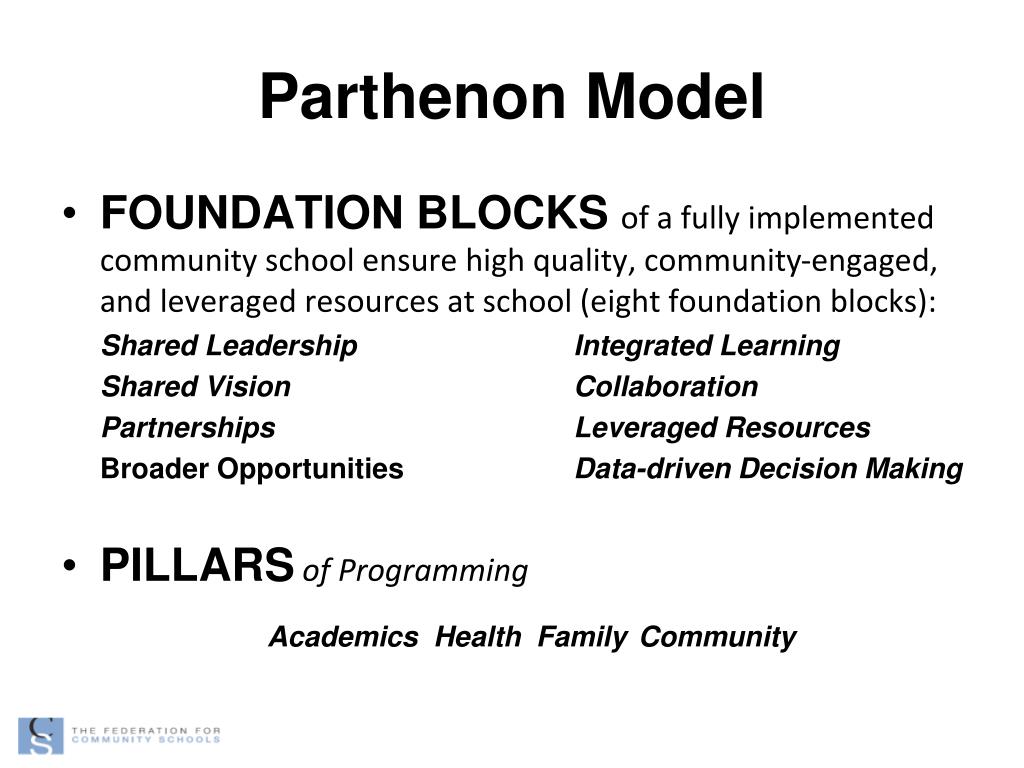 Parthenon Model

• FOUNDATION BLOCKS of a fully implemented community school ensure high quality, community-engaged, and leveraged resources at school (eight foundation blocks):

Shared Leadership
Shared Vision
Partnerships
Broader Opportunities

Integrated Learning
Collaboration
Leveraged Resources
Data-driven Decision Making

• PILLARS of Programming

Academics Health Family Community

CS THE FEDERATION FOR COMMUNITY SCHOOLS